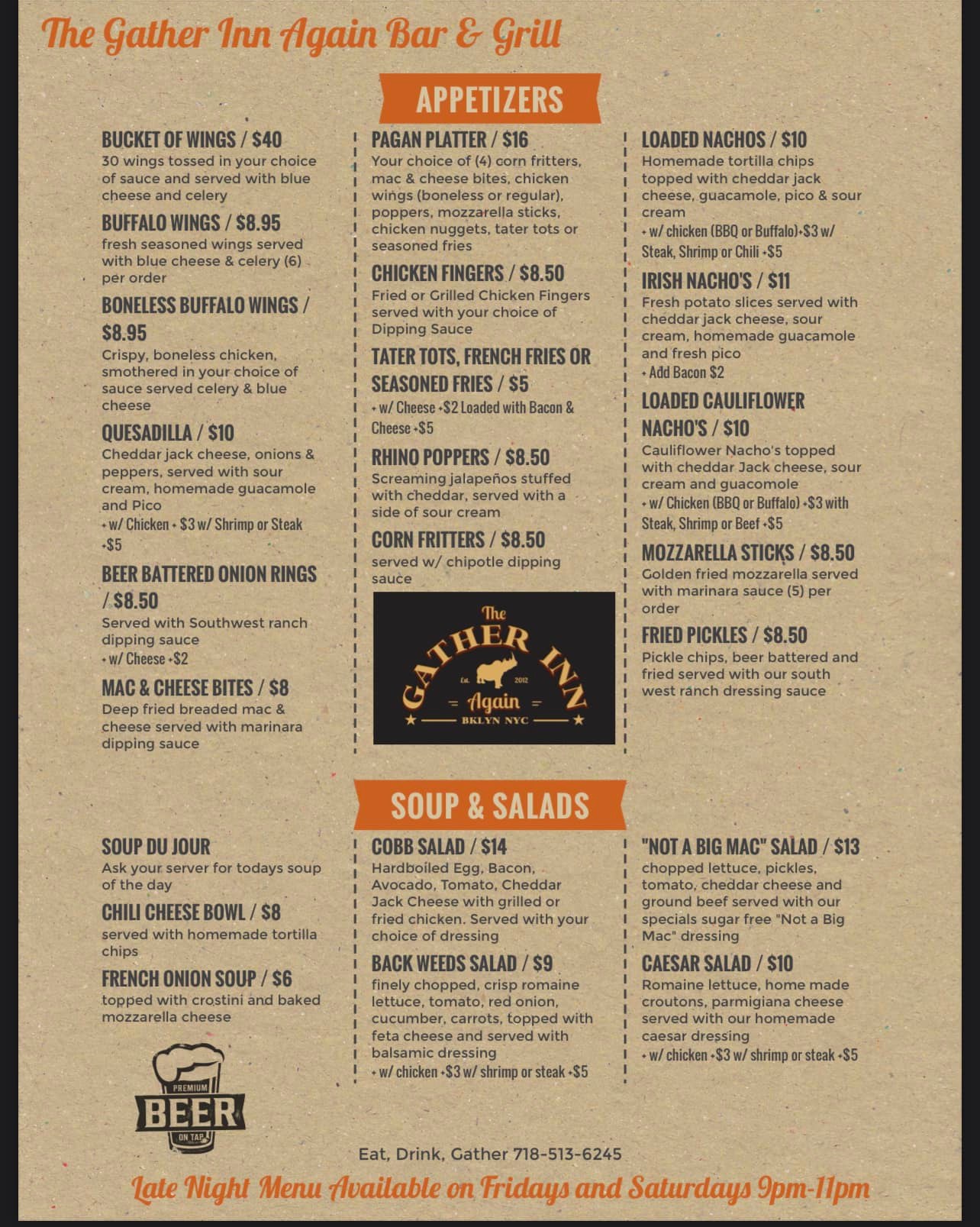 The Gather Inn Again Bar & Grill

APPETIZERS

BUCKET OF WINGS / $40
30 wings tossed in your choice of sauce and served with blue cheese and celery

BUFFALO WINGS / $8.95
fresh seasoned wings served with blue cheese & celery (6) per order

BONELESS BUFFALO WINGS / $8.95
Crispy, boneless chicken, smothered in your choice of sauce served celery & blue cheese

QUESADILLA / $10
Cheddar jack cheese, onions & peppers, served with sour cream, homemade guacamole and Pico
+ w/ Chicken + $3 w/ Shrimp or Steak +$5

BEER BATTERED ONION RINGS / $8.50
Served with Southwest ranch dipping sauce
+ w/ Cheese +$2

MAC & CHEESE BITES / $8
Deep fried breaded mac & cheese served with marinara dipping sauce

PAGAN PLATTER / $16
Your choice of (4) corn fritters, mac & cheese bites, chicken wings (boneless or regular), poppers, mozzarella sticks, chicken nuggets, tater tots or seasoned fries

CHICKEN FINGERS / $8.50
Fried or Grilled Chicken Fingers served with your choice of Dipping Sauce

TATER TOTS, FRENCH FRIES OR SEASONED FRIES / $5
+ w/ Cheese +$2 Loaded with Bacon & Cheese +$5

RHINO POPPERS / $8.50
Screaming jalapeños stuffed with cheddar, served with a side of sour cream

CORN FRITTERS / $8.50
served w/ chipotle dipping sauce

The
GATHER INN
Est. 2012
Again
BKLYN NYC

LOADED NACHOS / $10
Homemade tortilla chips topped with cheddar jack cheese, guacamole, pico & sour cream
+ w/ chicken (BBQ or Buffalo)+$3 w/ Steak, Shrimp or Chili +$5

IRISH NACHO'S / $11
Fresh potato slices served with cheddar jack cheese, sour cream, homemade guacamole and fresh pico
+ Add Bacon $2

LOADED CAULIFLOWER NACHO'S / $10
Cauliflower Nacho's topped with cheddar Jack cheese, sour cream and guacomole
+ w/ Chicken (BBQ or Buffalo) +$3 with Steak, Shrimp or Beef +$5

MOZZARELLA STICKS / $8.50
Golden fried mozzarella served with marinara sauce (5) per order

FRIED PICKLES / $8.50
Pickle chips, beer battered and fried served with our south west ranch dressing sauce

SOUP & SALADS

SOUP DU JOUR
Ask your server for todays soup of the day

CHILI CHEESE BOWL / $8
served with homemade tortilla chips

FRENCH ONION SOUP / $6
topped with crostini and baked mozzarella cheese

PREMIUM
BEER
ON TAP

COBB SALAD / $14
Hardboiled Egg, Bacon, Avocado, Tomato, Cheddar Jack Cheese with grilled or fried chicken. Served with your choice of dressing

BACK WEEDS SALAD / $9
finely chopped, crisp romaine lettuce, tomato, red onion, cucumber, carrots, topped with feta cheese and served with balsamic dressing
+ w/ chicken +$3 w/ shrimp or steak +$5

"NOT A BIG MAC" SALAD / $13
chopped lettuce, pickles, tomato, cheddar cheese and ground beef served with our specials sugar free "Not a Big Mac" dressing

CAESAR SALAD / $10
Romaine lettuce, home made croutons, parmigiana cheese served with our homemade caesar dressing
+ w/ chicken +$3 w/ shrimp or steak +$5

Eat, Drink, Gather 718-513-6245

Late Night Menu Available on Fridays and Saturdays 9pm-11pm